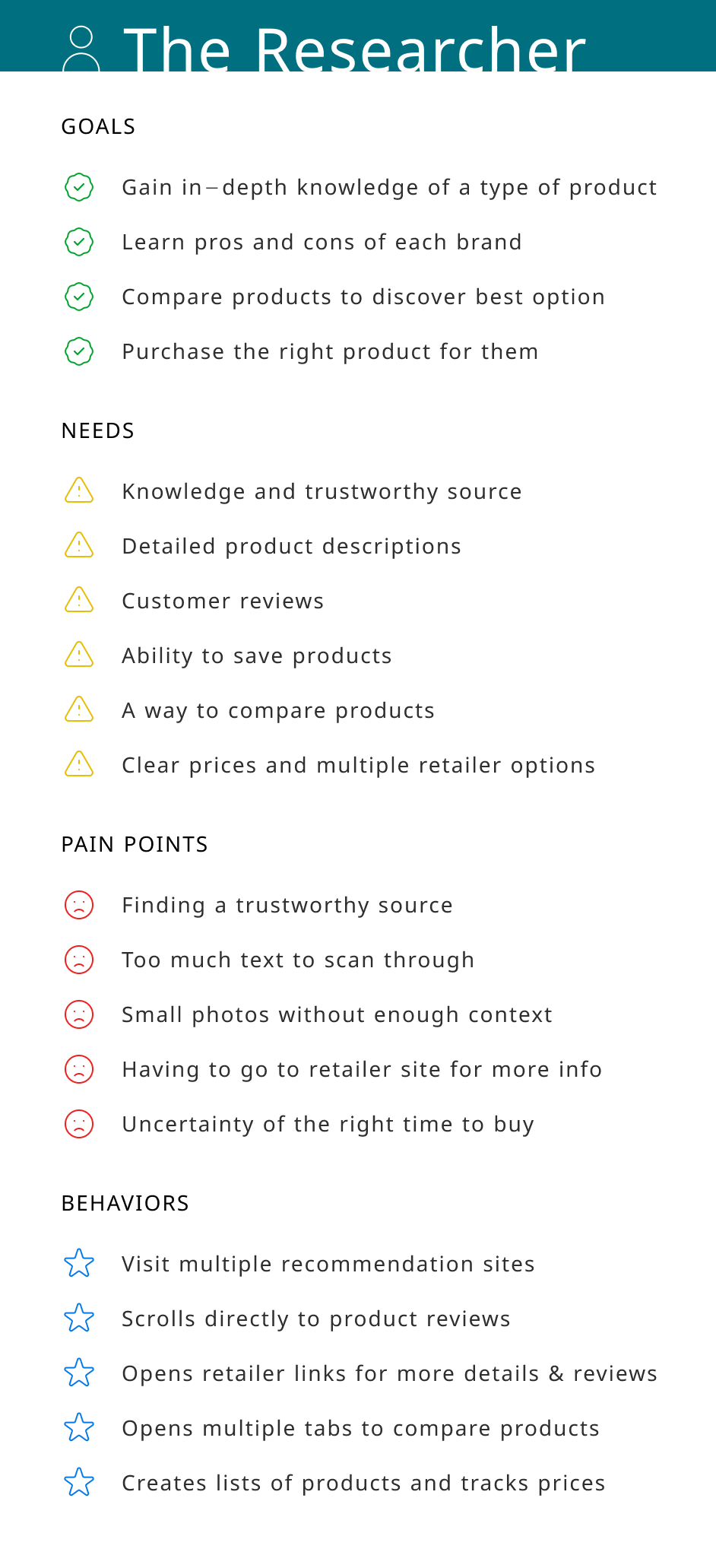 The Researcher

GOALS

Gain in–depth knowledge of a type of product

Learn pros and cons of each brand

Compare products to discover best option

Purchase the right product for them

NEEDS

Knowledge and trustworthy source

Detailed product descriptions

Customer reviews

Ability to save products

A way to compare products

Clear prices and multiple retailer options

PAIN POINTS

Finding a trustworthy source

Too much text to scan through

Small photos without enough context

Having to go to retailer site for more info

Uncertainty of the right time to buy

BEHAVIORS

Visit multiple recommendation sites

Scrolls directly to product reviews

Opens retailer links for more details & reviews

Opens multiple tabs to compare products

Creates lists of products and tracks prices